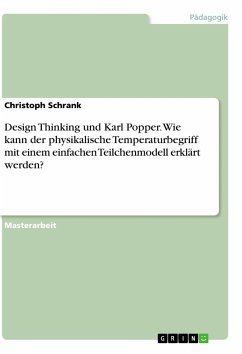 Pädagogik

Christoph Schrank

Design Thinking und Karl Popper. Wie kann der physikalische Temperaturbegriff mit einem einfachen Teilchenmodell erklärt werden?

Masterarbeit

GRIN